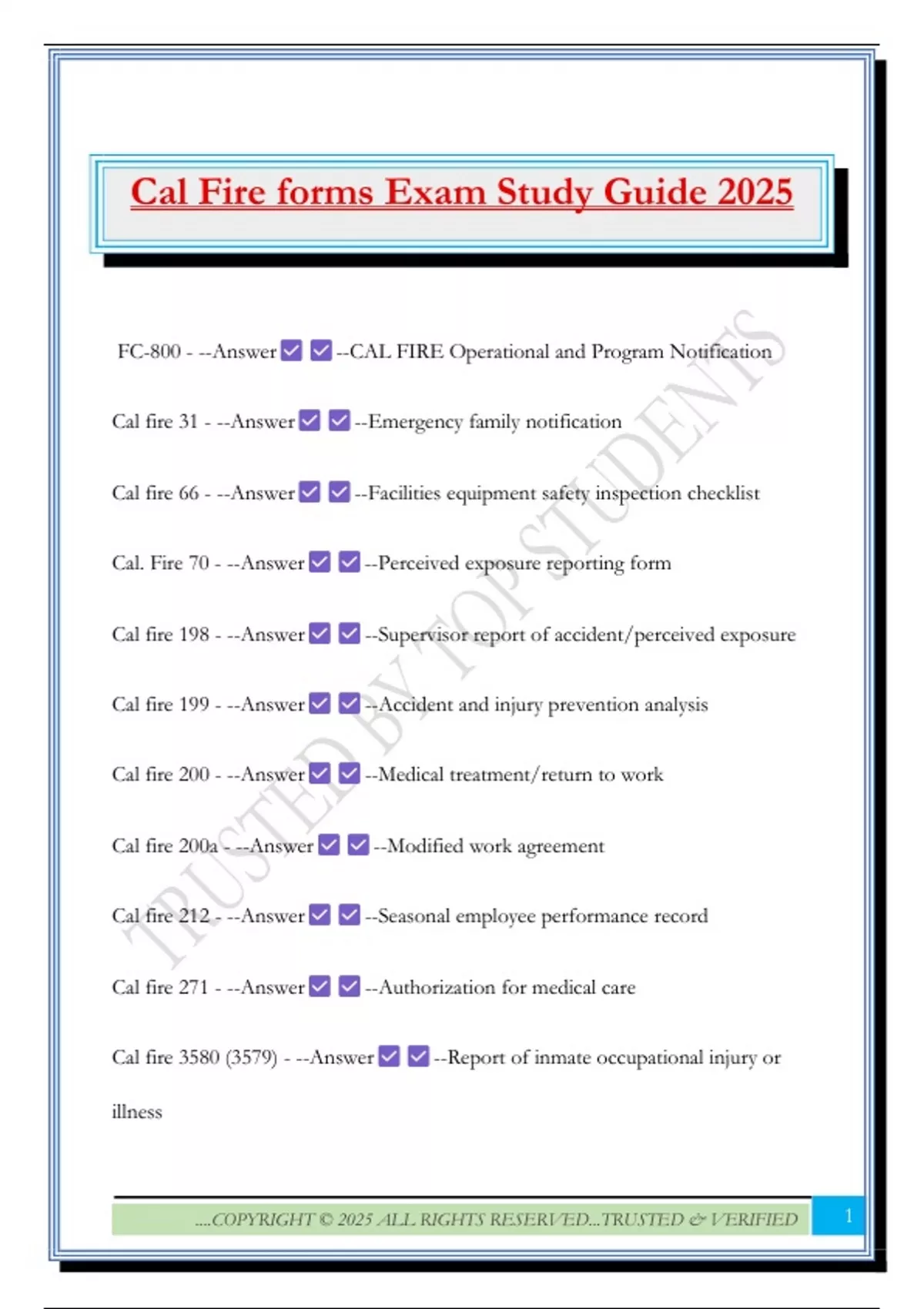 Cal Fire forms Exam Study Guide 2025

FC-800 - --Answer☑ ☑--CAL FIRE Operational and Program Notification

Cal fire 31 - --Answer☑ ☑--Emergency family notification

Cal fire 66 - --Answer☑ ☑--Facilities equipment safety inspection checklist

Cal. Fire 70 - --Answer☑ ☑--Perceived exposure reporting form

Cal fire 198 - --Answer☑ ☑--Supervisor report of accident/perceived exposure

Cal fire 199 - --Answer☑ ☑--Accident and injury prevention analysis

Cal fire 200 - --Answer☑ ☑--Medical treatment/return to work

Cal fire 200a - --Answer☑ ☑--Modified work agreement

Cal fire 212 - --Answer☑ ☑--Seasonal employee performance record

Cal fire 271 - --Answer☑ ☑--Authorization for medical care

Cal fire 3580 (3579) - --Answer☑ ☑--Report of inmate occupational injury or illness

....COPYRIGHT © 2025 ALL RIGHTS RESERVED...TRUSTED & VERIFIED 1

TRUSTED BY TOP STUDENTS